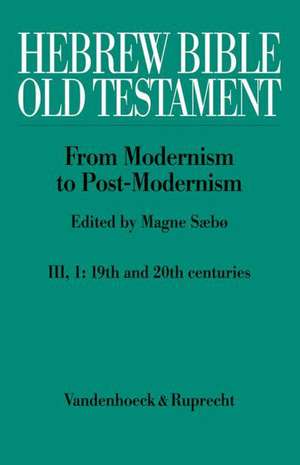 HEBREW BIBLE
OLD TESTAMENT

From Modernism
to Post-Modernism

Edited by Magne Sæbø

III, 1: 19th and 20th centuries

Vandenhoeck & Ruprecht